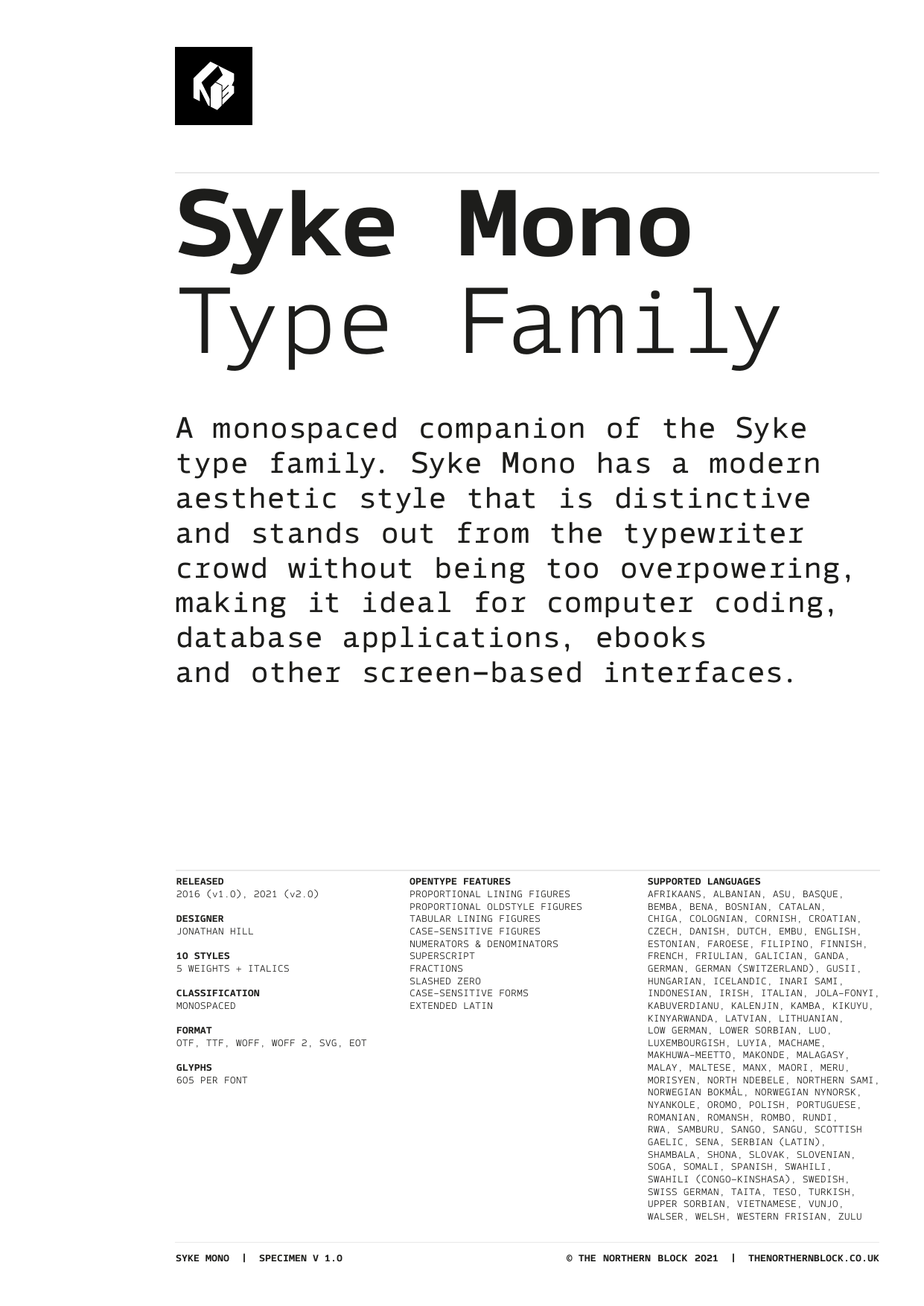 Syke Mono
Type Family

A monospaced companion of the Syke type family. Syke Mono has a modern aesthetic style that is distinctive and stands out from the typewriter crowd without being too overpowering, making it ideal for computer coding, database applications, ebooks and other screen-based interfaces.

RELEASED
2016 (v1.0), 2021 (v2.0)

DESIGNER
JONATHAN HILL

10 STYLES
5 WEIGHTS + ITALICS

CLASSIFICATION
MONOSPACED

FORMAT
OTF, TTF, WOFF, WOFF 2, SVG, EOT

GLYPHS
605 PER FONT

OPENTYPE FEATURES
PROPORTIONAL LINING FIGURES
PROPORTIONAL OLDSTYLE FIGURES
TABULAR LINING FIGURES
CASE-SENSITIVE FIGURES
NUMERATORS & DENOMINATORS
SUPERSCRIPT
FRACTIONS
SLASHED ZERO
CASE-SENSITIVE FORMS
EXTENDED LATIN

SUPPORTED LANGUAGES
AFRIKAANS, ALBANIAN, ASU, BASQUE, BEMBA, BENA, BOSNIAN, CATALAN, CHIGA, COLOGNIAN, CORNISH, CROATIAN, CZECH, DANISH, DUTCH, EMBU, ENGLISH, ESTONIAN, FAROESE, FILIPINO, FINNISH, FRENCH, FRIULIAN, GALICIAN, GANDA, GERMAN, GERMAN (SWITZERLAND), GUSII, HUNGARIAN, ICELANDIC, INARI SAMI, INDONESIAN, IRISH, ITALIAN, JOLA-FONYI, KABUVERDIANU, KALENJIN, KAMBA, KIKUYU, KINYARWANDA, LATVIAN, LITHUANIAN, LOW GERMAN, LOWER SORBIAN, LUO, LUXEMBOURGISH, LUYIA, MACHAME, MAKHUWA-MEETTO, MAKONDE, MALAGASY, MALAY, MALTESE, MANX, MAORI, MERU, MORISYEN, NORTH NDEBELE, NORTHERN SAMI, NORWEGIAN BOKMÅL, NORWEGIAN NYNORSK, NYANKOLE, OROMO, POLISH, PORTUGUESE, ROMANIAN, ROMANSH, ROMBO, RUNDI, RWA, SAMBURU, SANGO, SANGU, SCOTTISH GAELIC, SENA, SERBIAN (LATIN), SHAMBALA, SHONA, SLOVAK, SLOVENIAN, SOGA, SOMALI, SPANISH, SWAHILI, SWAHILI (CONGO-KINSHASA), SWEDISH, SWISS GERMAN, TAITA, TESO, TURKISH, UPPER SORBIAN, VIETNAMESE, VUNJO, WALSER, WELSH, WESTERN FRISIAN, ZULU

SYKE MONO | SPECIMEN V 1.0
© THE NORTHERN BLOCK 2021 | THENORTHERNBLOCK.CO.UK